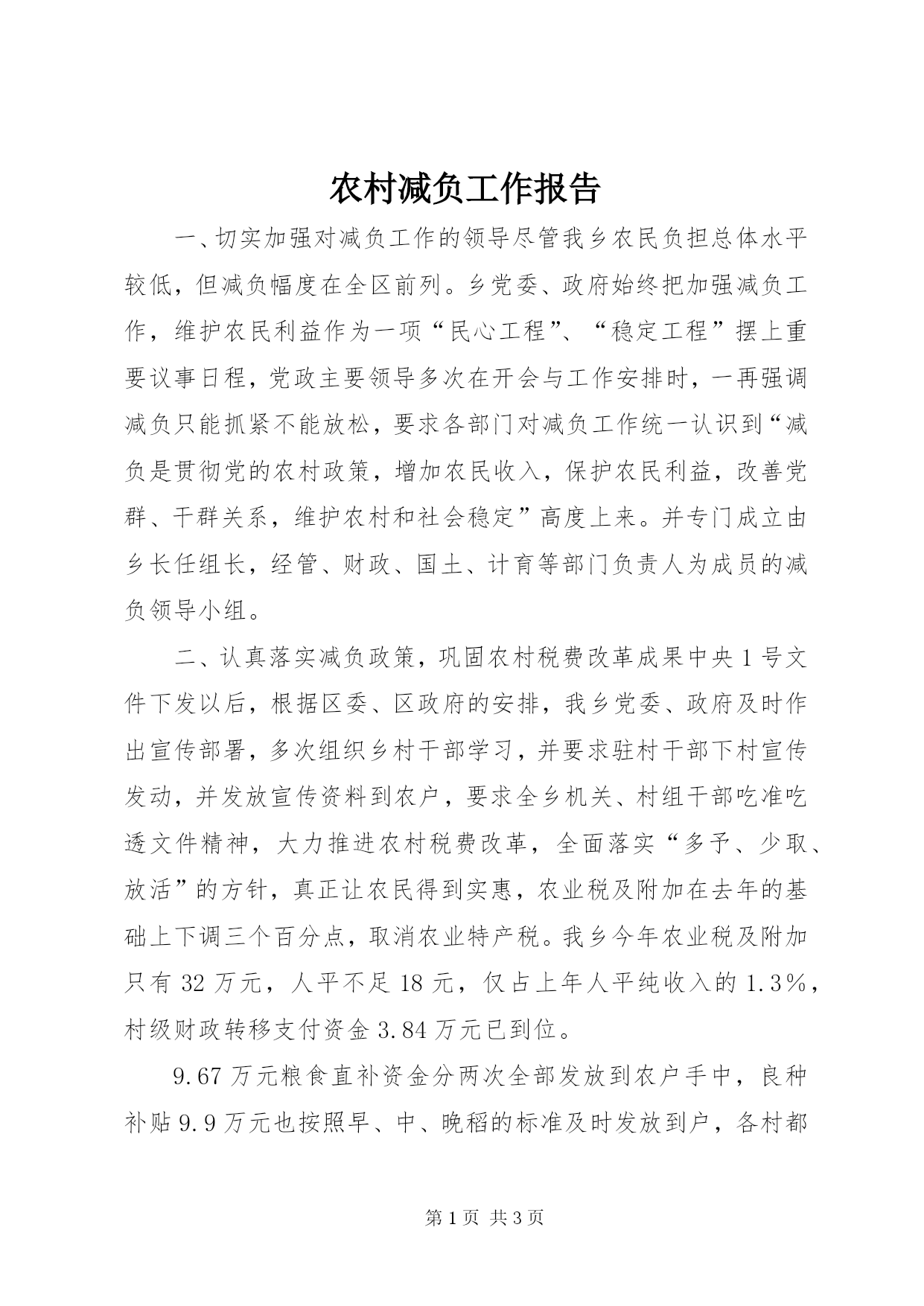 农村减负工作报告

一、切实加强对减负工作的领导尽管我乡农民负担总体水平较低，但减负幅度在全区前列。乡党委、政府始终把加强减负工作，维护农民利益作为一项“民心工程”、“稳定工程”摆上重要议事日程，党政主要领导多次在开会与工作安排时，一再强调减负只能抓紧不能放松，要求各部门对减负工作统一认识到“减负是贯彻党的农村政策，增加农民收入，保护农民利益，改善党群、干群关系，维护农村和社会稳定”高度上来。并专门成立由乡长任组长，经管、财政、国土、计育等部门负责人为成员的减负领导小组。

二、认真落实减负政策，巩固农村税费改革成果中央1号文件下发以后，根据区委、区政府的安排，我乡党委、政府及时作出宣传部署，多次组织乡村干部学习，并要求驻村干部下村宣传发动，并发放宣传资料到农户，要求全乡机关、村组干部吃准吃透文件精神，大力推进农村税费改革，全面落实“多予、少取、放活”的方针，真正让农民得到实惠，农业税及附加在去年的基础上下调三个百分点，取消农业特产税。我乡今年农业税及附加只有32万元，人平不足18元，仅占上年人平纯收入的1.3%，村级财政转移支付资金3.84万元已到位。

9.67万元粮食直补资金分两次全部发放到农户手中，良种补贴9.9万元也按照早、中、晚稻的标准及时发放到户，各村都

第1页 共3页